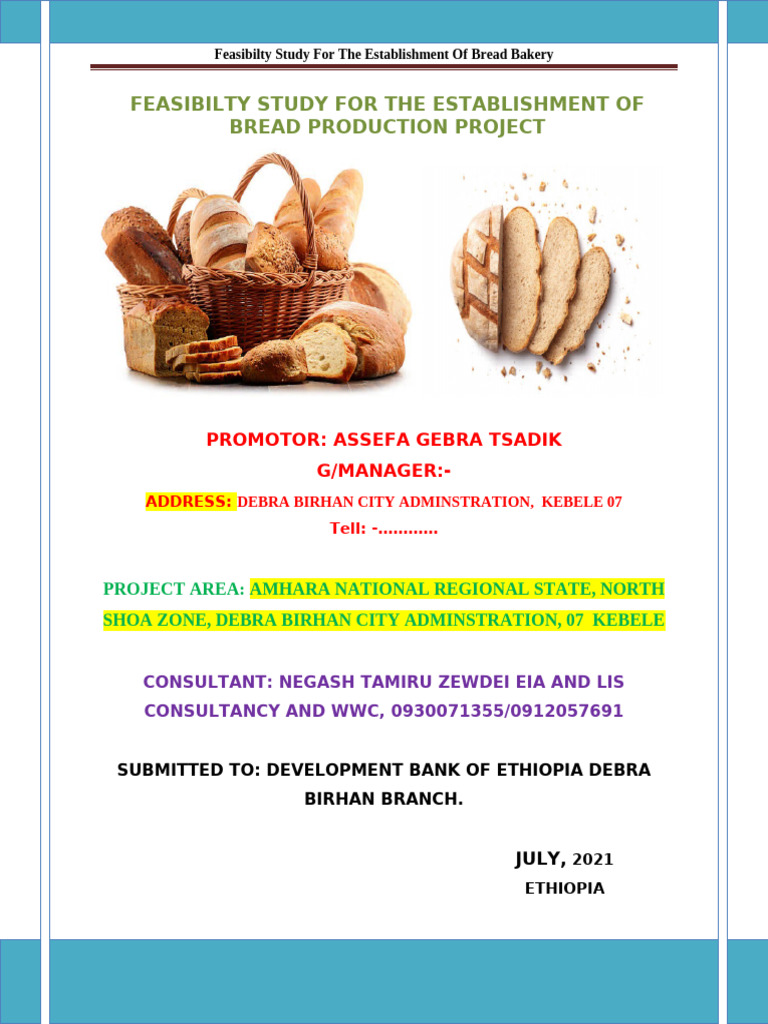 Feasibilty Study For The Establishment Of Bread Bakery

FEASIBILTY STUDY FOR THE ESTABLISHMENT OF BREAD PRODUCTION PROJECT

PROMOTOR: ASSEFA GEBRA TSADIK

G/MANAGER:-

ADDRESS: DEBRA BIRHAN CITY ADMINSTRATION, KEBELE 07

Tell: -............

PROJECT AREA: AMHARA NATIONAL REGIONAL STATE, NORTH SHOA ZONE, DEBRA BIRHAN CITY ADMINSTRATION, 07 KEBELE

CONSULTANT: NEGASH TAMIRU ZEWDEI EIA AND LIS CONSULTANCY AND WWC, 0930071355/0912057691

SUBMITTED TO: DEVELOPMENT BANK OF ETHIOPIA DEBRA BIRHAN BRANCH.

JULY, 2021

ETHIOPIA